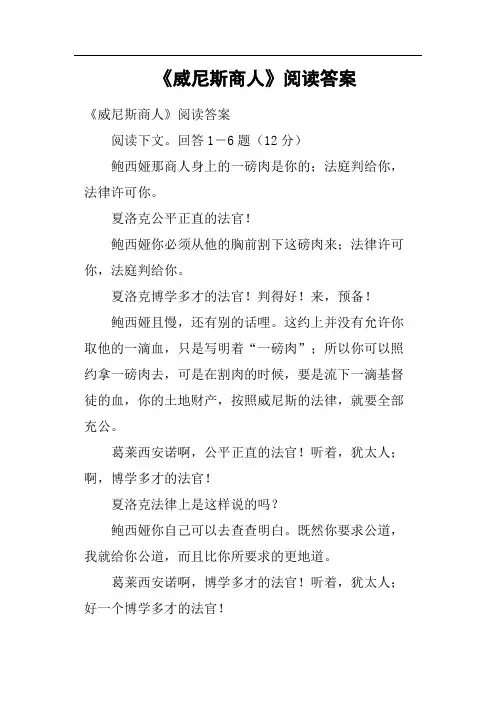 《威尼斯商人》阅读答案

《威尼斯商人》阅读答案

阅读下文。回答1－6题（12分）

鲍西娅那商人身上的一磅肉是你的；法庭判给你，法律许可你。

夏洛克公平正直的法官！

鲍西娅你必须从他的胸前割下这磅肉来；法律许可你，法庭判给你。

夏洛克博学多才的法官！判得好！来，预备！

鲍西娅且慢，还有别的话哩。这约上并没有允许你取他的一滴血，只是写明着“一磅肉”；所以你可以照约拿一磅肉去，可是在割肉的时候，要是流下一滴基督徒的血，你的土地财产，按照威尼斯的法律，就要全部充公。

葛莱西安诺啊，公平正直的法官！听着，犹太人；啊，博学多才的法官！

夏洛克法律上是这样说的吗？

鲍西娅你自己可以去查查明白。既然你要求公道，我就给你公道，而且比你所要求的更地道。

葛莱西安诺啊，博学多才的法官！听着，犹太人；好一个博学多才的法官！